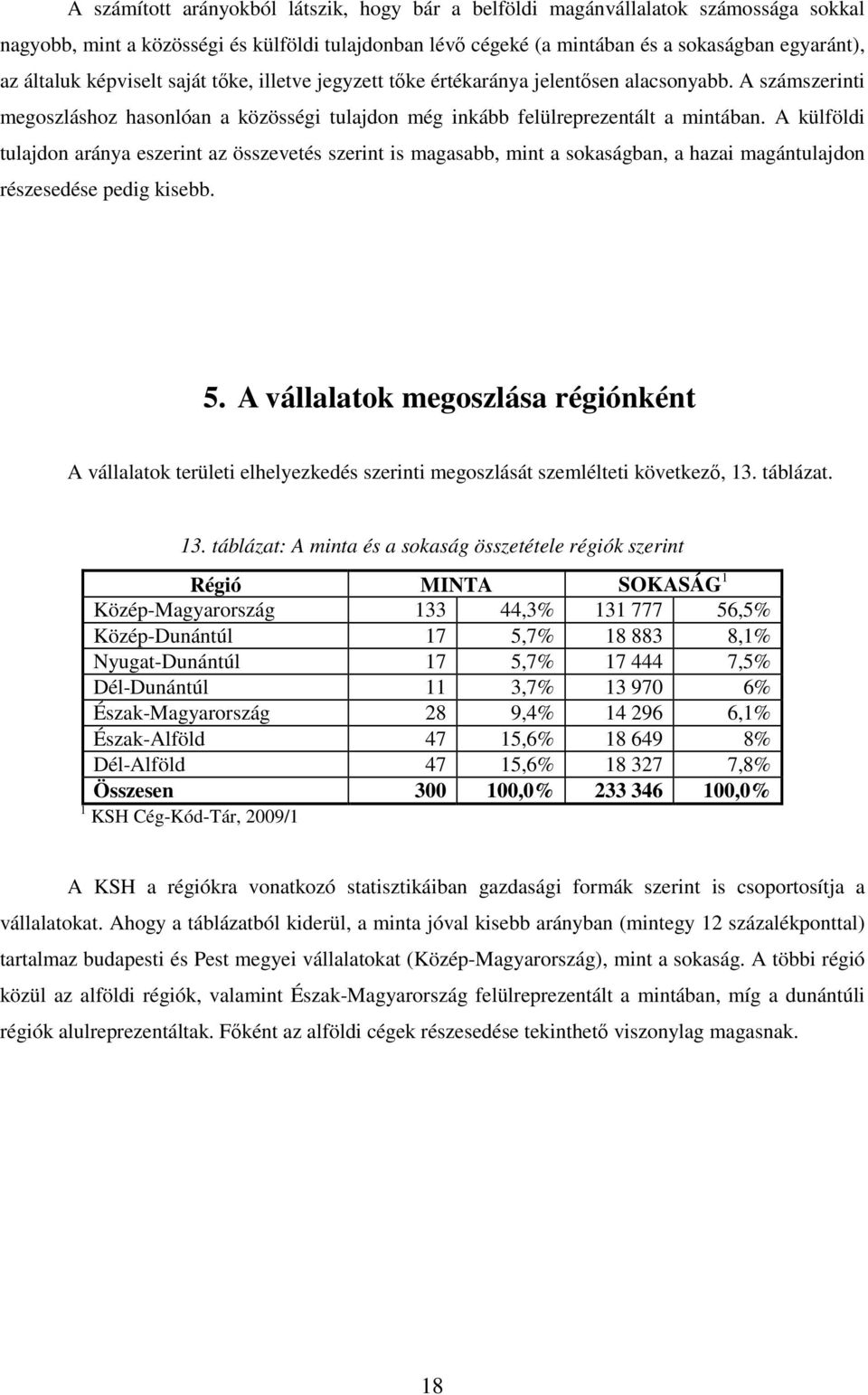 A számított arányokból látszik, hogy bár a belföldi magánvállalatok számossága sokkal nagyobb, mint a közösségi és külföldi tulajdonban lévő cégeké (a mintában és a sokaságban egyaránt), az általuk képviselt saját tőke, illetve jegyzett tőke értékaránya jelentősen alacsonyabb. A számszerinti megoszláshoz hasonlóan a közösségi tulajdon még inkább felülreprezentált a mintában. A külföldi tulajdon aránya eszerint az összevetés szerint is magasabb, mint a sokaságban, a hazai magántulajdon részesedése pedig kisebb.

5. A vállalatok megoszlása régiónként

A vállalatok területi elhelyezkedés szerinti megoszlását szemlélteti következő, 13. táblázat.

13. táblázat: A minta és a sokaság összetétele régiók szerint

| Régió | MINTA | | SOKASÁG$^1$ | |
|---|---|---|---|---|
| Közép-Magyarország | 133 | 44,3% | 131 777 | 56,5% |
| Közép-Dunántúl | 17 | 5,7% | 18 883 | 8,1% |
| Nyugat-Dunántúl | 17 | 5,7% | 17 444 | 7,5% |
| Dél-Dunántúl | 11 | 3,7% | 13 970 | 6% |
| Észak-Magyarország | 28 | 9,4% | 14 296 | 6,1% |
| Észak-Alföld | 47 | 15,6% | 18 649 | 8% |
| Dél-Alföld | 47 | 15,6% | 18 327 | 7,8% |
| Összesen | 300 | 100,0% | 233 346 | 100,0% |

$^1$ KSH Cég-Kód-Tár, 2009/1

A KSH a régiókra vonatkozó statisztikáiban gazdasági formák szerint is csoportosítja a vállalatokat. Ahogy a táblázatból kiderül, a minta jóval kisebb arányban (mintegy 12 százalékponttal) tartalmaz budapesti és Pest megyei vállalatokat (Közép-Magyarország), mint a sokaság. A többi régió közül az alföldi régiók, valamint Észak-Magyarország felülreprezentált a mintában, míg a dunántúli régiók alulreprezentáltak. Főként az alföldi cégek részesedése tekinthető viszonylag magasnak.

18